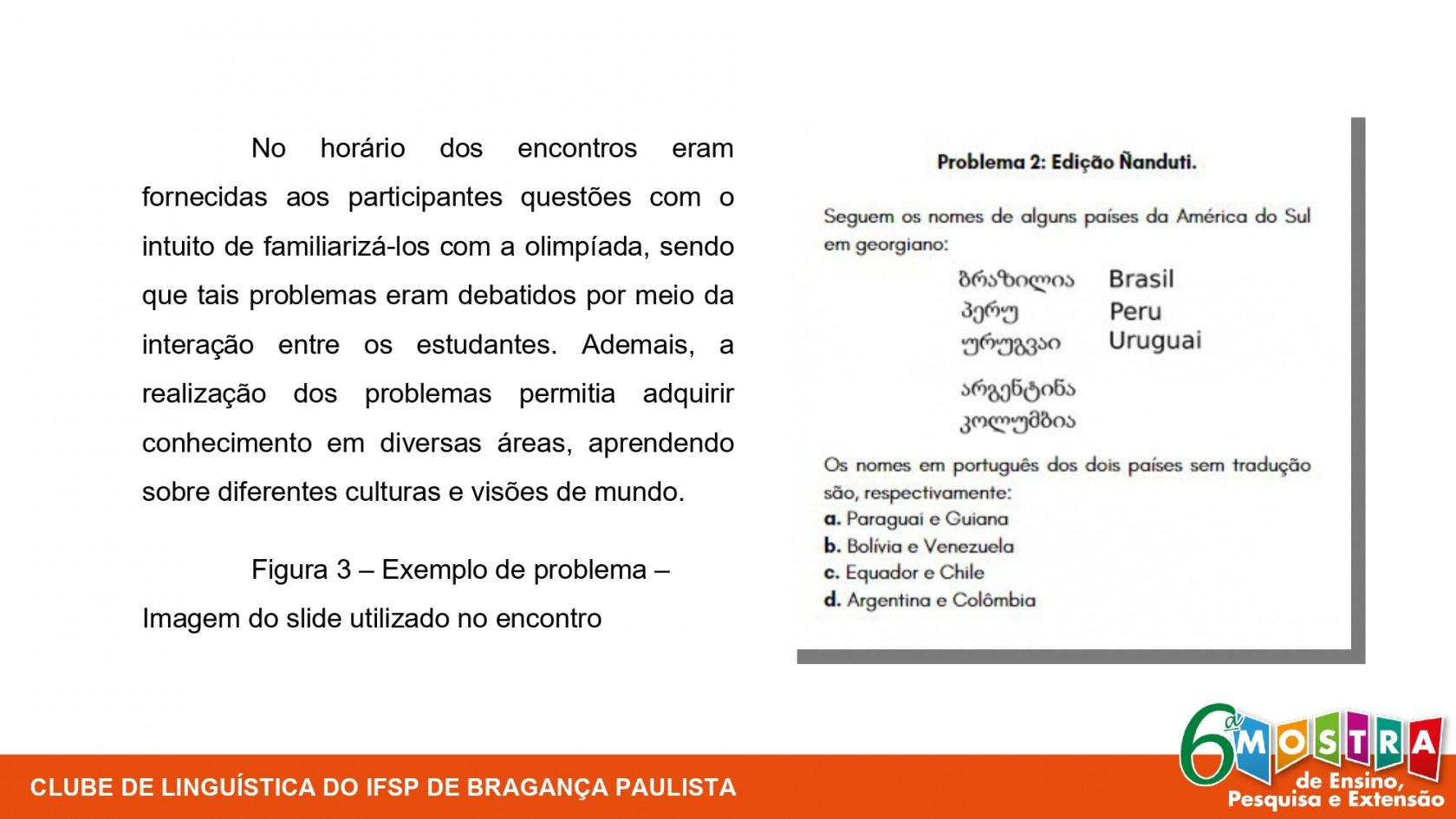 No horário dos encontros eram fornecidas aos participantes questões com o intuito de familiarizá-los com a olimpíada, sendo que tais problemas eram debatidos por meio da interação entre os estudantes. Ademais, a realização dos problemas permitia adquirir conhecimento em diversas áreas, aprendendo sobre diferentes culturas e visões de mundo.

Figura 3 – Exemplo de problema – Imagem do slide utilizado no encontro

Problema 2: Edição Ñanduti.

Seguem os nomes de alguns países da América do Sul em georgiano:

ბრაზილია Brasil
პერუ Peru
ურუგვაი Uruguai

არგენტინა
კოლუმბია

Os nomes em português dos dois países sem tradução são, respectivamente:
a. Paraguai e Guiana
b. Bolívia e Venezuela
c. Equador e Chile
d. Argentina e Colômbia

CLUBE DE LINGUÍSTICA DO IFSP DE BRAGANÇA PAULISTA

6ª MOSTRA de Ensino, Pesquisa e Extensão